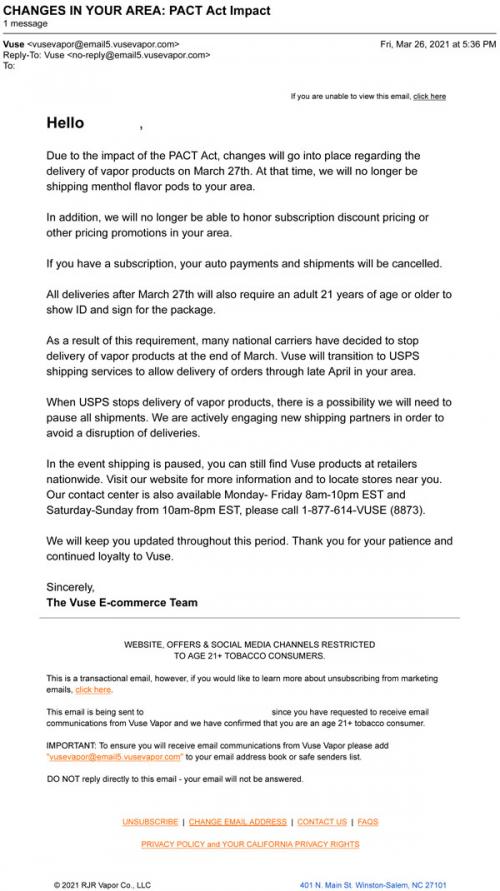 CHANGES IN YOUR AREA: PACT Act Impact
1 message

Vuse <vusevapor@email5.vusevapor.com>
Fri, Mar 26, 2021 at 5:36 PM
Reply-To: Vuse <no-reply@email5.vusevapor.com>
To:

If you are unable to view this email, click here

Hello ,

Due to the impact of the PACT Act, changes will go into place regarding the delivery of vapor products on March 27th. At that time, we will no longer be shipping menthol flavor pods to your area.

In addition, we will no longer be able to honor subscription discount pricing or other pricing promotions in your area.

If you have a subscription, your auto payments and shipments will be cancelled.

All deliveries after March 27th will also require an adult 21 years of age or older to show ID and sign for the package.

As a result of this requirement, many national carriers have decided to stop delivery of vapor products at the end of March. Vuse will transition to USPS shipping services to allow delivery of orders through late April in your area.

When USPS stops delivery of vapor products, there is a possibility we will need to pause all shipments. We are actively engaging new shipping partners in order to avoid a disruption of deliveries.

In the event shipping is paused, you can still find Vuse products at retailers nationwide. Visit our website for more information and to locate stores near you. Our contact center is also available Monday- Friday 8am-10pm EST and Saturday-Sunday from 10am-8pm EST, please call 1-877-614-VUSE (8873).

We will keep you updated throughout this period. Thank you for your patience and continued loyalty to Vuse.

Sincerely,
The Vuse E-commerce Team

WEBSITE, OFFERS & SOCIAL MEDIA CHANNELS RESTRICTED TO AGE 21+ TOBACCO CONSUMERS.

This is a transactional email, however, if you would like to learn more about unsubscribing from marketing emails, click here.

This email is being sent to since you have requested to receive email communications from Vuse Vapor and we have confirmed that you are an age 21+ tobacco consumer.

IMPORTANT: To ensure you will receive email communications from Vuse Vapor please add "vusevapor@email5.vusevapor.com" to your email address book or safe senders list.

DO NOT reply directly to this email - your email will not be answered.

UNSUBSCRIBE | CHANGE EMAIL ADDRESS | CONTACT US | FAQS

PRIVACY POLICY and YOUR CALIFORNIA PRIVACY RIGHTS

© 2021 RJR Vapor Co., LLC
401 N. Main St. Winston-Salem, NC 27101